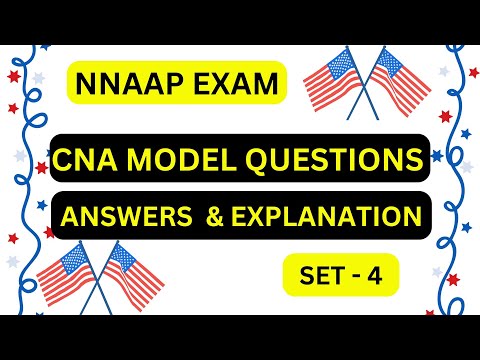 NNAAP EXAM

CNA MODEL QUESTIONS

ANSWERS & EXPLANATION

SET - 4